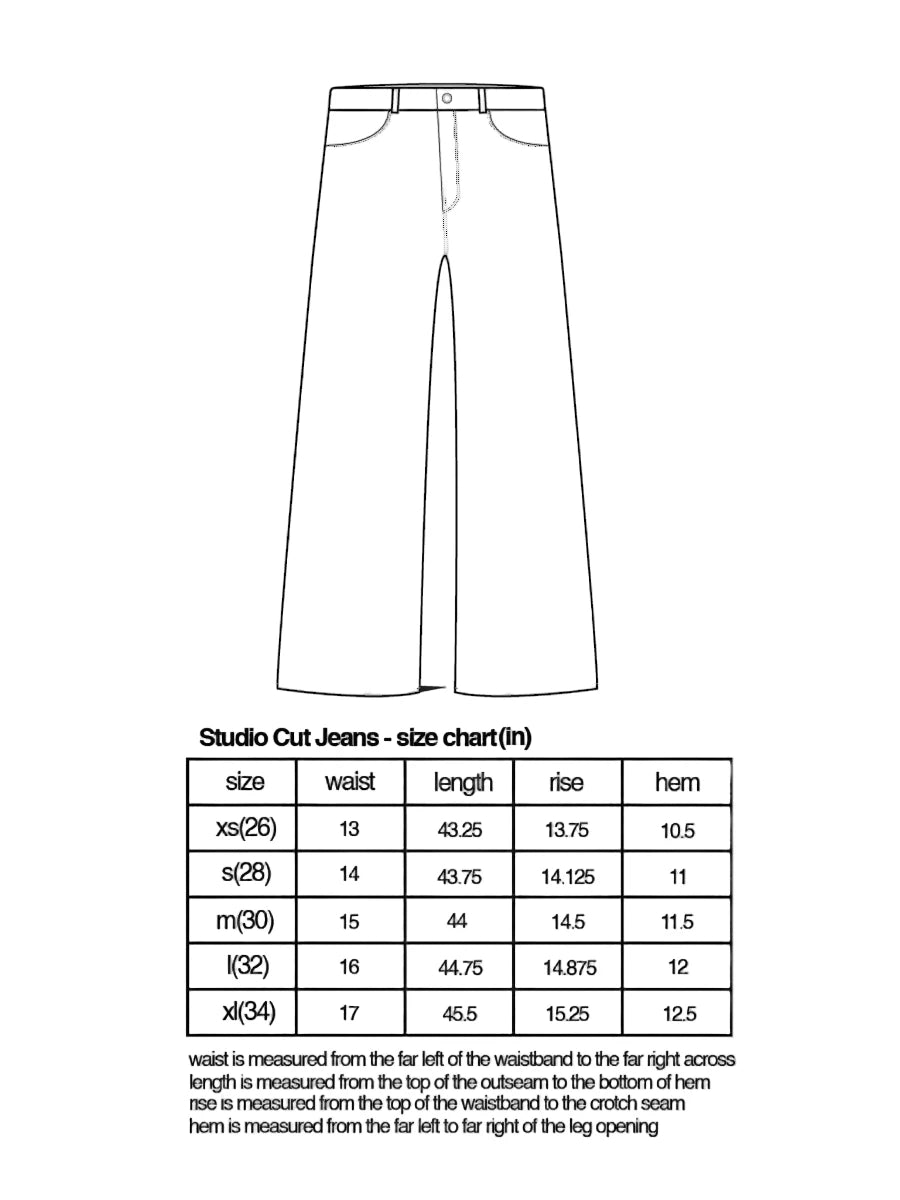 Studio Cut Jeans - size chart(in)

| size | waist | length | rise | hem |
|---|---|---|---|---|
| xs(26) | 13 | 43.25 | 13.75 | 10.5 |
| s(28) | 14 | 43.75 | 14.125 | 11 |
| m(30) | 15 | 44 | 14.5 | 11.5 |
| l(32) | 16 | 44.75 | 14.875 | 12 |
| xl(34) | 17 | 45.5 | 15.25 | 12.5 |

waist is measured from the far left of the waistband to the far right across
length is measured from the top of the outseam to the bottom of hem
rise is measured from the top of the waistband to the crotch seam
hem is measured from the far left to far right of the leg opening